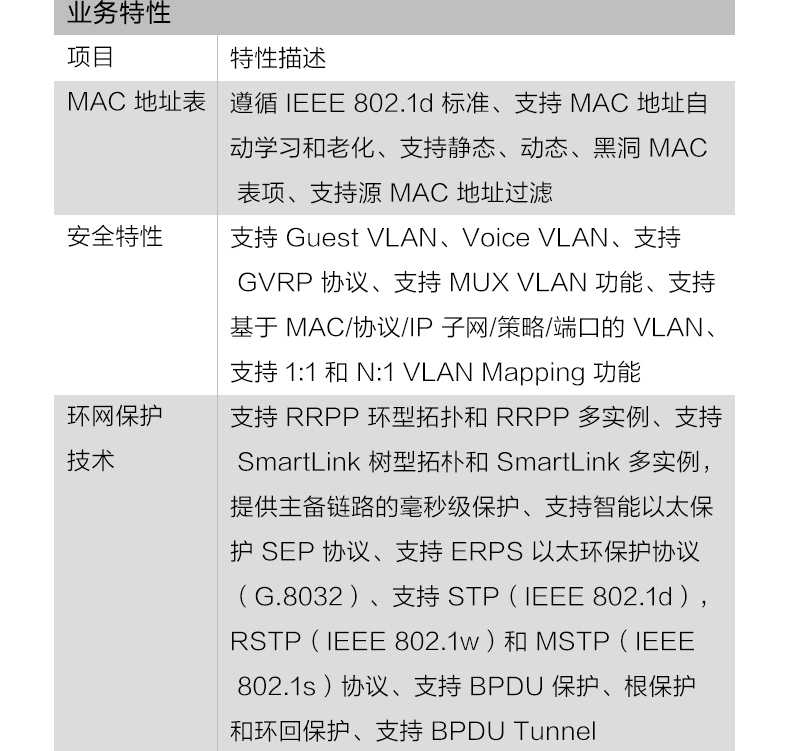 业务特性

| 项目 | 特性描述 |
|---|---|
| MAC 地址表 | 遵循 IEEE 802.1d 标准、支持 MAC 地址自动学习和老化、支持静态、动态、黑洞 MAC 表项、支持源 MAC 地址过滤 |
| 安全特性 | 支持 Guest VLAN、Voice VLAN、支持 GVRP 协议、支持 MUX VLAN 功能、支持基于 MAC/协议/IP 子网/策略/端口的 VLAN、支持 1:1 和 N:1 VLAN Mapping 功能 |
| 环网保护技术 | 支持 RRPP 环型拓扑和 RRPP 多实例、支持 SmartLink 树型拓朴和 SmartLink 多实例，提供主备链路的毫秒级保护、支持智能以太保护 SEP 协议、支持 ERPS 以太环保护协议（G.8032）、支持 STP（IEEE 802.1d），RSTP（IEEE 802.1w）和 MSTP（IEEE 802.1s）协议、支持 BPDU 保护、根保护和环回保护、支持 BPDU Tunnel |